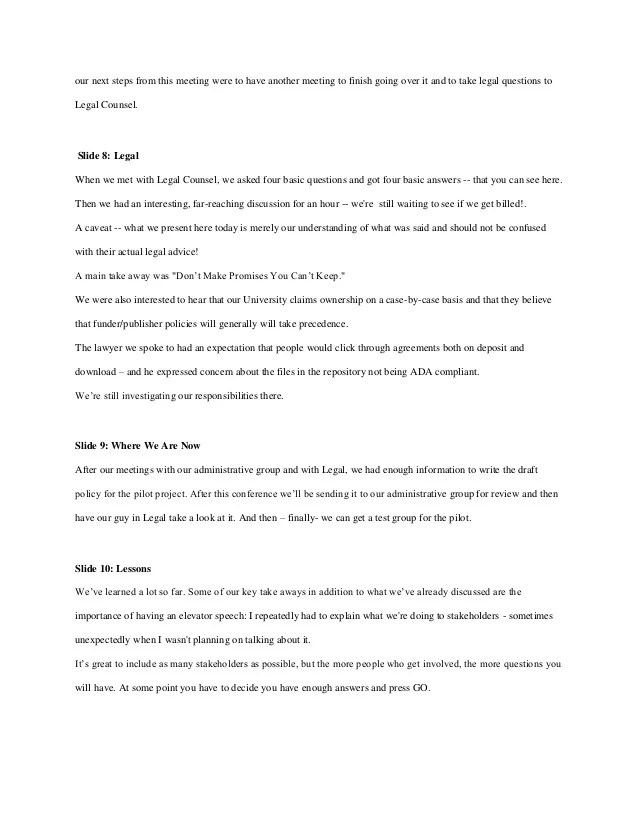 our next steps from this meeting were to have another meeting to finish going over it and to take legal questions to Legal Counsel.

Slide 8: Legal

When we met with Legal Counsel, we asked four basic questions and got four basic answers -- that you can see here. Then we had an interesting, far-reaching discussion for an hour -- we're still waiting to see if we get billed!.

A caveat -- what we present here today is merely our understanding of what was said and should not be confused with their actual legal advice!

A main take away was "Don't Make Promises You Can't Keep."

We were also interested to hear that our University claims ownership on a case-by-case basis and that they believe that funder/publisher policies will generally will take precedence.

The lawyer we spoke to had an expectation that people would click through agreements both on deposit and download – and he expressed concern about the files in the repository not being ADA compliant.

We're still investigating our responsibilities there.

Slide 9: Where We Are Now

After our meetings with our administrative group and with Legal, we had enough information to write the draft policy for the pilot project. After this conference we'll be sending it to our administrative group for review and then have our guy in Legal take a look at it. And then – finally- we can get a test group for the pilot.

Slide 10: Lessons

We've learned a lot so far. Some of our key take aways in addition to what we've already discussed are the importance of having an elevator speech: I repeatedly had to explain what we're doing to stakeholders - sometimes unexpectedly when I wasn't planning on talking about it.

It's great to include as many stakeholders as possible, but the more people who get involved, the more questions you will have. At some point you have to decide you have enough answers and press GO.